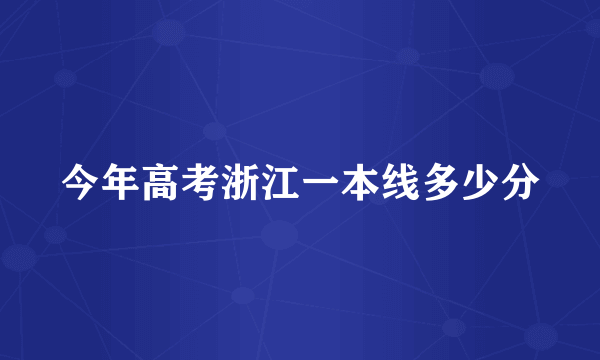 今年高考浙江一本线多少分